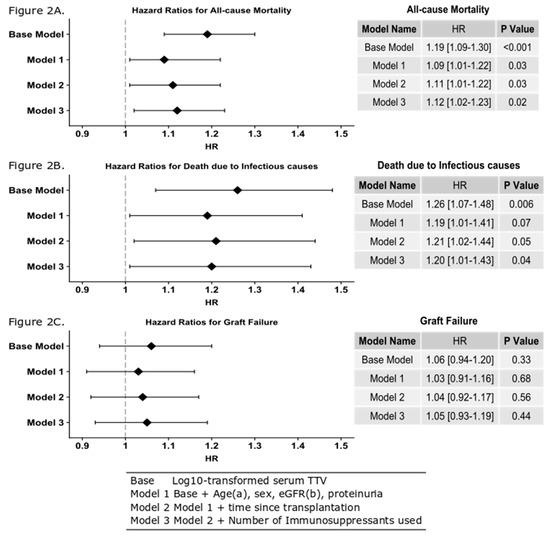 Figure 2A.

Hazard Ratios for All-cause Mortality

Base Model
Model 1
Model 2
Model 3

0.9 1 1.1 1.2 1.3 1.4 1.5
HR

All-cause Mortality

| Model Name | HR | P Value |
|---|---|---|
| Base Model | 1.19 [1.09-1.30] | <0.001 |
| Model 1 | 1.09 [1.01-1.22] | 0.03 |
| Model 2 | 1.11 [1.01-1.22] | 0.03 |
| Model 3 | 1.12 [1.02-1.23] | 0.02 |

Figure 2B.

Hazard Ratios for Death due to Infectious causes

Base Model
Model 1
Model 2
Model 3

0.9 1 1.1 1.2 1.3 1.4 1.5
HR

Death due to Infectious causes

| Model Name | HR | P Value |
|---|---|---|
| Base Model | 1.26 [1.07-1.48] | 0.006 |
| Model 1 | 1.19 [1.01-1.41] | 0.07 |
| Model 2 | 1.21 [1.02-1.44] | 0.05 |
| Model 3 | 1.20 [1.01-1.43] | 0.04 |

Figure 2C.

Hazard Ratios for Graft Failure

Base Model
Model 1
Model 2
Model 3

0.9 1 1.1 1.2 1.3 1.4 1.5
HR

Graft Failure

| Model Name | HR | P Value |
|---|---|---|
| Base Model | 1.06 [0.94-1.20] | 0.33 |
| Model 1 | 1.03 [0.91-1.16] | 0.68 |
| Model 2 | 1.04 [0.92-1.17] | 0.56 |
| Model 3 | 1.05 [0.93-1.19] | 0.44 |

Base Log10-transformed serum TTV
Model 1 Base + Age(a), sex, eGFR(b), proteinuria
Model 2 Model 1 + time since transplantation
Model 3 Model 2 + Number of Immunosuppressants used